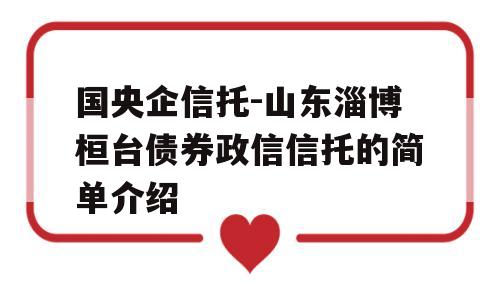 国央企信托-山东淄博桓台债券政信信托的简单介绍